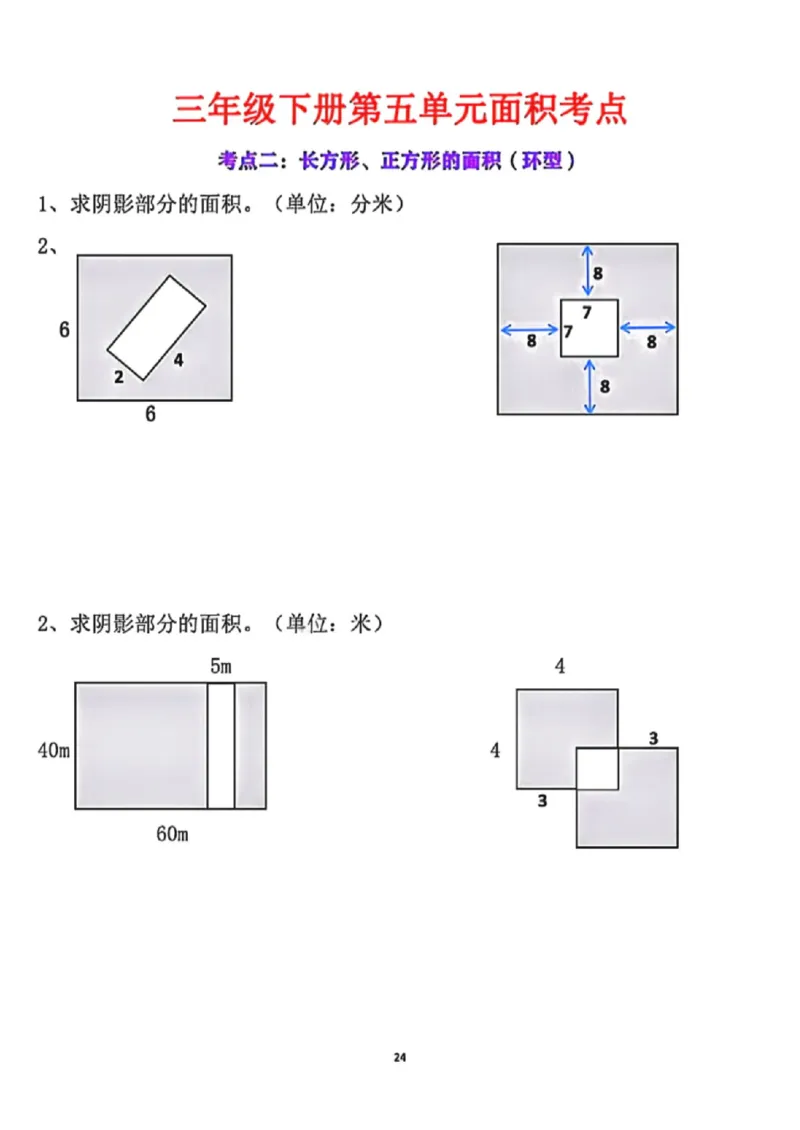 三年级下册第五单元面积考点

考点二：长方形、正方形的面积（环型）

1、求阴影部分的面积。（单位：分米）

2、

6

2

4

6

8

7

7

8

8

8

2、求阴影部分的面积。（单位：米）

5m

40m

60m

4

4

3

3

24